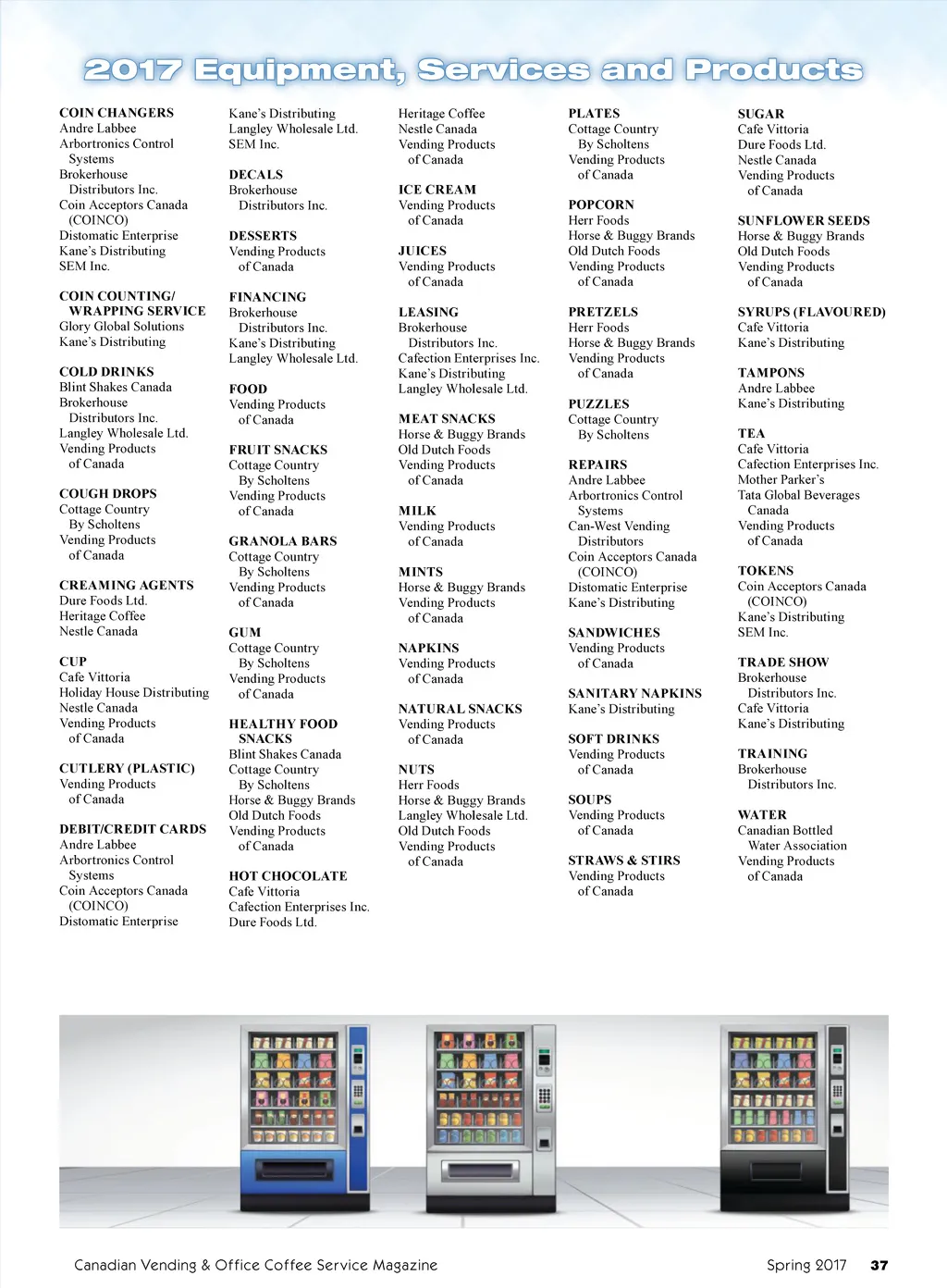 2017 Equipment, Services and Products

COIN CHANGERS
Andre Labbee
Arbortronics Control Systems
Brokerhouse Distributors Inc.
Coin Acceptors Canada (COINCO)
Distomatic Enterprise
Kane's Distributing
SEM Inc.

COIN COUNTING/ WRAPPING SERVICE
Glory Global Solutions
Kane's Distributing

COLD DRINKS
Blint Shakes Canada
Brokerhouse Distributors Inc.
Langley Wholesale Ltd.
Vending Products of Canada

COUGH DROPS
Cottage Country By Scholtens
Vending Products of Canada

CREAMING AGENTS
Dure Foods Ltd.
Heritage Coffee
Nestle Canada

CUP
Cafe Vittoria
Holiday House Distributing
Nestle Canada
Vending Products of Canada

CUTLERY (PLASTIC)
Vending Products of Canada

DEBIT/CREDIT CARDS
Andre Labbee
Arbortronics Control Systems
Coin Acceptors Canada (COINCO)
Distomatic Enterprise

Kane's Distributing
Langley Wholesale Ltd.
SEM Inc.

DECALS
Brokerhouse Distributors Inc.

DESSERTS
Vending Products of Canada

FINANCING
Brokerhouse Distributors Inc.
Kane's Distributing
Langley Wholesale Ltd.

FOOD
Vending Products of Canada

FRUIT SNACKS
Cottage Country By Scholtens
Vending Products of Canada

GRANOLA BARS
Cottage Country By Scholtens
Vending Products of Canada

GUM
Cottage Country By Scholtens
Vending Products of Canada

HEALTHY FOOD SNACKS
Blint Shakes Canada
Cottage Country By Scholtens
Horse & Buggy Brands
Old Dutch Foods
Vending Products of Canada

HOT CHOCOLATE
Cafe Vittoria
Cafection Enterprises Inc.
Dure Foods Ltd.

Heritage Coffee
Nestle Canada
Vending Products of Canada

ICE CREAM
Vending Products of Canada

JUICES
Vending Products of Canada

LEASING
Brokerhouse Distributors Inc.
Cafection Enterprises Inc.
Kane's Distributing
Langley Wholesale Ltd.

MEAT SNACKS
Horse & Buggy Brands
Old Dutch Foods
Vending Products of Canada

MILK
Vending Products of Canada

MINTS
Horse & Buggy Brands
Vending Products of Canada

NAPKINS
Vending Products of Canada

NATURAL SNACKS
Vending Products of Canada

NUTS
Herr Foods
Horse & Buggy Brands
Langley Wholesale Ltd.
Old Dutch Foods
Vending Products of Canada

PLATES
Cottage Country By Scholtens
Vending Products of Canada

POPCORN
Herr Foods
Horse & Buggy Brands
Old Dutch Foods
Vending Products of Canada

PRETZELS
Herr Foods
Horse & Buggy Brands
Vending Products of Canada

PUZZLES
Cottage Country By Scholtens

REPAIRS
Andre Labbee
Arbortronics Control Systems
Can-West Vending Distributors
Coin Acceptors Canada (COINCO)
Distomatic Enterprise
Kane's Distributing

SANDWICHES
Vending Products of Canada

SANITARY NAPKINS
Kane's Distributing

SOFT DRINKS
Vending Products of Canada

SOUPS
Vending Products of Canada

STRAWS & STIRS
Vending Products of Canada

SUGAR
Cafe Vittoria
Dure Foods Ltd.
Nestle Canada
Vending Products of Canada

SUNFLOWER SEEDS
Horse & Buggy Brands
Old Dutch Foods
Vending Products of Canada

SYRUPS (FLAVOURED)
Cafe Vittoria
Kane's Distributing

TAMPONS
Andre Labbee
Kane's Distributing

TEA
Cafe Vittoria
Cafection Enterprises Inc.
Mother Parker's
Tata Global Beverages Canada
Vending Products of Canada

TOKENS
Coin Acceptors Canada (COINCO)
Kane's Distributing
SEM Inc.

TRADE SHOW
Brokerhouse Distributors Inc.
Cafe Vittoria
Kane's Distributing

TRAINING
Brokerhouse Distributors Inc.

WATER
Canadian Bottled Water Association
Vending Products of Canada

Canadian Vending & Office Coffee Service Magazine
Spring 2017 37